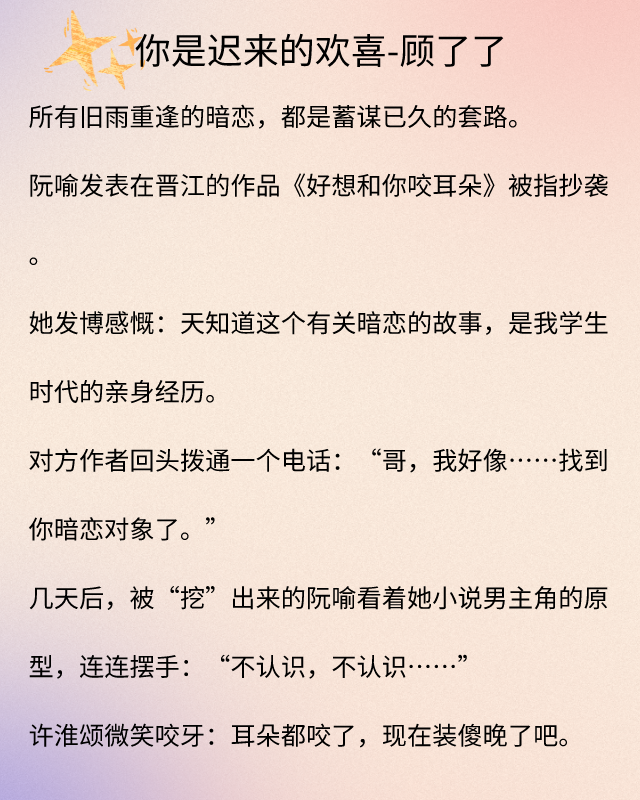 你是迟来的欢喜-顾了了

所有旧雨重逢的暗恋，都是蓄谋已久的套路。

阮喻发表在晋江的作品《好想和你咬耳朵》被指抄袭。

她发博感慨：天知道这个有关暗恋的故事，是我学生时代的亲身经历。

对方作者回头拨通一个电话：“哥，我好像……找到你暗恋对象了。”

几天后，被“挖”出来的阮喻看着她小说男主角的原型，连连摆手：“不认识，不认识……”

许淮颂微笑咬牙：耳朵都咬了，现在装傻晚了吧。